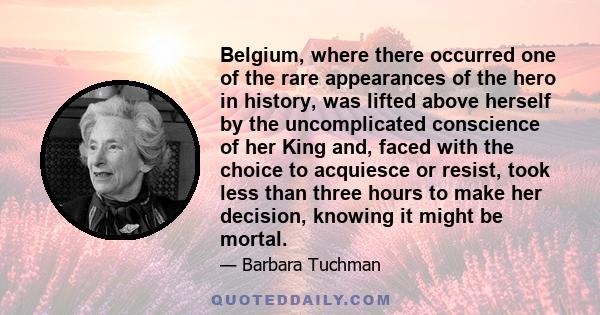 Belgium, where there occurred one of the rare appearances of the hero in history, was lifted above herself by the uncomplicated conscience of her King and, faced with the choice to acquiesce or resist, took less than three hours to make her decision, knowing it might be mortal.

— Barbara Tuchman

QUOTEDDAILY.COM